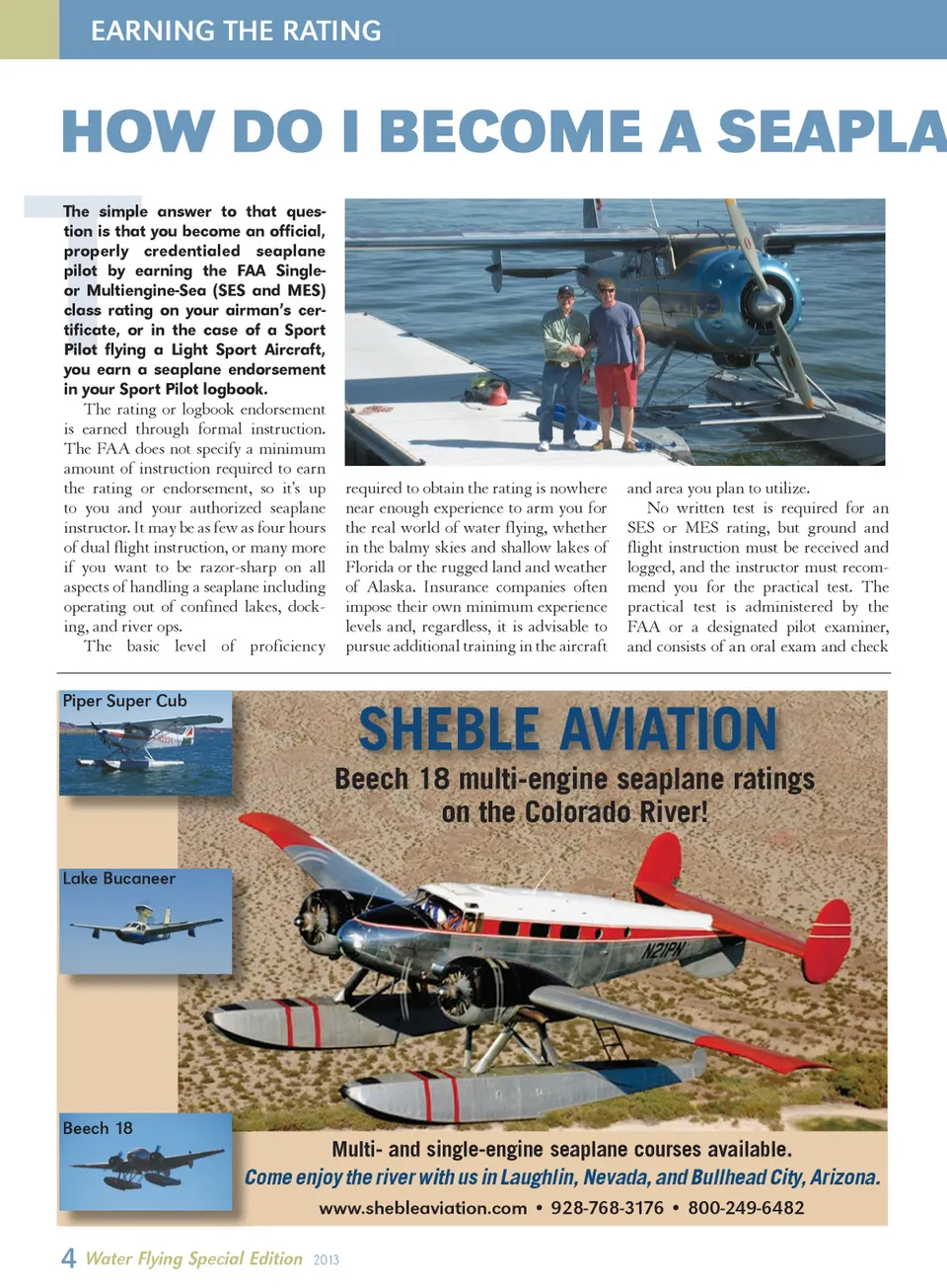 EARNING THE RATING

HOW DO I BECOME A SEAPLA

The simple answer to that question is that you become an official, properly credentialed seaplane pilot by earning the FAA Single- or Multiengine-Sea (SES and MES) class rating on your airman's certificate, or in the case of a Sport Pilot flying a Light Sport Aircraft, you earn a seaplane endorsement in your Sport Pilot logbook.

The rating or logbook endorsement is earned through formal instruction. The FAA does not specify a minimum amount of instruction required to earn the rating or endorsement, so it's up to you and your authorized seaplane instructor. It may be as few as four hours of dual flight instruction, or many more if you want to be razor-sharp on all aspects of handling a seaplane including operating out of confined lakes, docking, and river ops.

The basic level of proficiency required to obtain the rating is nowhere near enough experience to arm you for the real world of water flying, whether in the balmy skies and shallow lakes of Florida or the rugged land and weather of Alaska. Insurance companies often impose their own minimum experience levels and, regardless, it is advisable to pursue additional training in the aircraft and area you plan to utilize.

No written test is required for an SES or MES rating, but ground and flight instruction must be received and logged, and the instructor must recommend you for the practical test. The practical test is administered by the FAA or a designated pilot examiner, and consists of an oral exam and check

Piper Super Cub

Lake Bucaneer

Beech 18

SHEBLE AVIATION
Beech 18 multi-engine seaplane ratings on the Colorado River!

N21PN

Multi- and single-engine seaplane courses available.
Come enjoy the river with us in Laughlin, Nevada, and Bullhead City, Arizona.
www.shebleaviation.com • 928-768-3176 • 800-249-6482

4 Water Flying Special Edition 2013